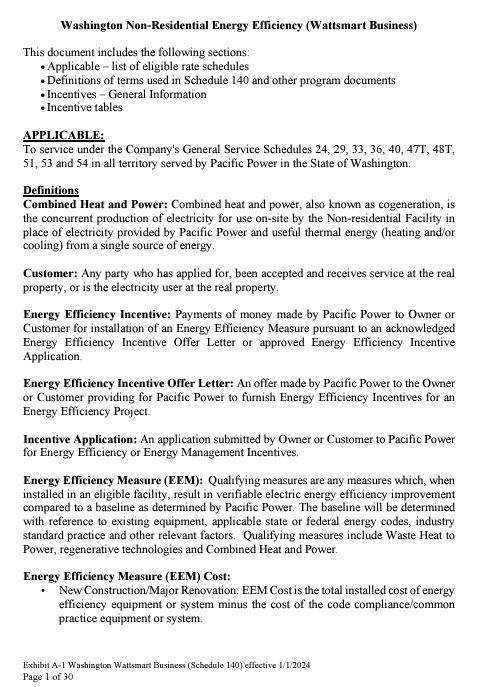 Washington Non-Residential Energy Efficiency (Wattsmart Business)

This document includes the following sections:
• Applicable – list of eligible rate schedules
• Definitions of terms used in Schedule 140 and other program documents
• Incentives – General Information
• Incentive tables

APPLICABLE:
To service under the Company's General Service Schedules 24, 29, 33, 36, 40, 47T, 48T, 51, 53 and 54 in all territory served by Pacific Power in the State of Washington.

Definitions
Combined Heat and Power: Combined heat and power, also known as cogeneration, is the concurrent production of electricity for use on-site by the Non-residential Facility in place of electricity provided by Pacific Power and useful thermal energy (heating and/or cooling) from a single source of energy.

Customer: Any party who has applied for, been accepted and receives service at the real property, or is the electricity user at the real property.

Energy Efficiency Incentive: Payments of money made by Pacific Power to Owner or Customer for installation of an Energy Efficiency Measure pursuant to an acknowledged Energy Efficiency Incentive Offer Letter or approved Energy Efficiency Incentive Application.

Energy Efficiency Incentive Offer Letter: An offer made by Pacific Power to the Owner or Customer providing for Pacific Power to furnish Energy Efficiency Incentives for an Energy Efficiency Project.

Incentive Application: An application submitted by Owner or Customer to Pacific Power for Energy Efficiency or Energy Management Incentives.

Energy Efficiency Measure (EEM): Qualifying measures are any measures which, when installed in an eligible facility, result in verifiable electric energy efficiency improvement compared to a baseline as determined by Pacific Power. The baseline will be determined with reference to existing equipment, applicable state or federal energy codes, industry standard practice and other relevant factors. Qualifying measures include Waste Heat to Power, regenerative technologies and Combined Heat and Power.

Energy Efficiency Measure (EEM) Cost:
• New Construction/Major Renovation: EEM Cost is the total installed cost of energy efficiency equipment or system minus the cost of the code compliance/common practice equipment or system.

Exhibit A-1 Washington Wattsmart Business (Schedule 140) effective 1/1/2024
Page 1 of 30